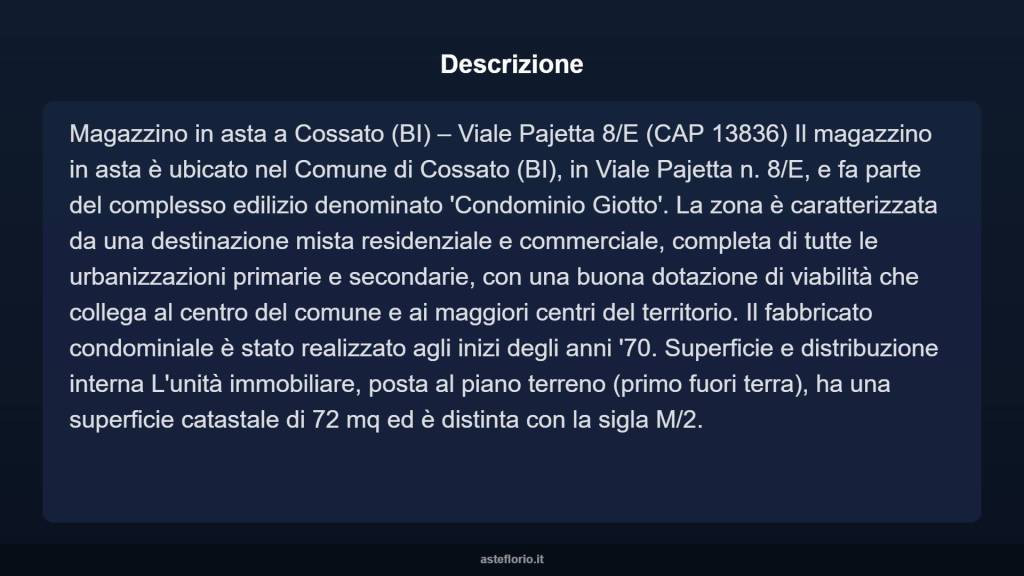 Descrizione

Magazzino in asta a Cossato (BI) – Viale Pajetta 8/E (CAP 13836) Il magazzino in asta è ubicato nel Comune di Cossato (BI), in Viale Pajetta n. 8/E, e fa parte del complesso edilizio denominato 'Condominio Giotto'. La zona è caratterizzata da una destinazione mista residenziale e commerciale, completa di tutte le urbanizzazioni primarie e secondarie, con una buona dotazione di viabilità che collega al centro del comune e ai maggiori centri del territorio. Il fabbricato condominiale è stato realizzato agli inizi degli anni '70. Superficie e distribuzione interna L'unità immobiliare, posta al piano terreno (primo fuori terra), ha una superficie catastale di 72 mq ed è distinta con la sigla M/2.

asteflorio.it